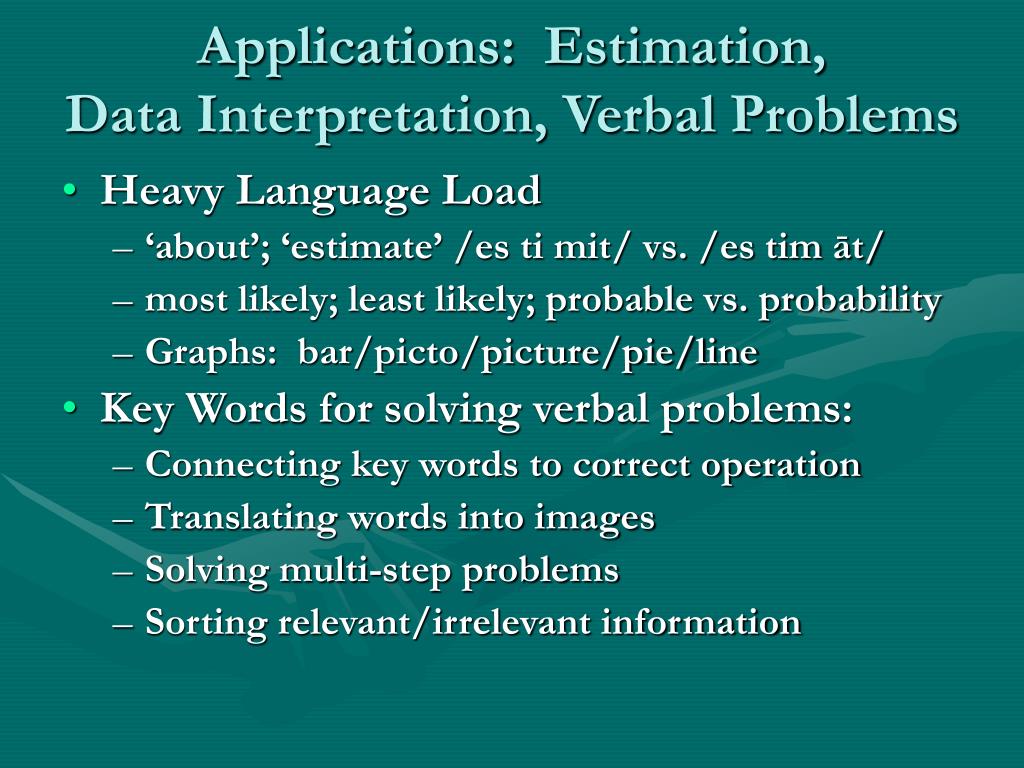 Applications: Estimation,
Data Interpretation, Verbal Problems

• Heavy Language Load
– ‘about’; ‘estimate’ /es ti mit/ vs. /es tim āt/
– most likely; least likely; probable vs. probability
– Graphs: bar/picto/picture/pie/line
• Key Words for solving verbal problems:
– Connecting key words to correct operation
– Translating words into images
– Solving multi-step problems
– Sorting relevant/irrelevant information